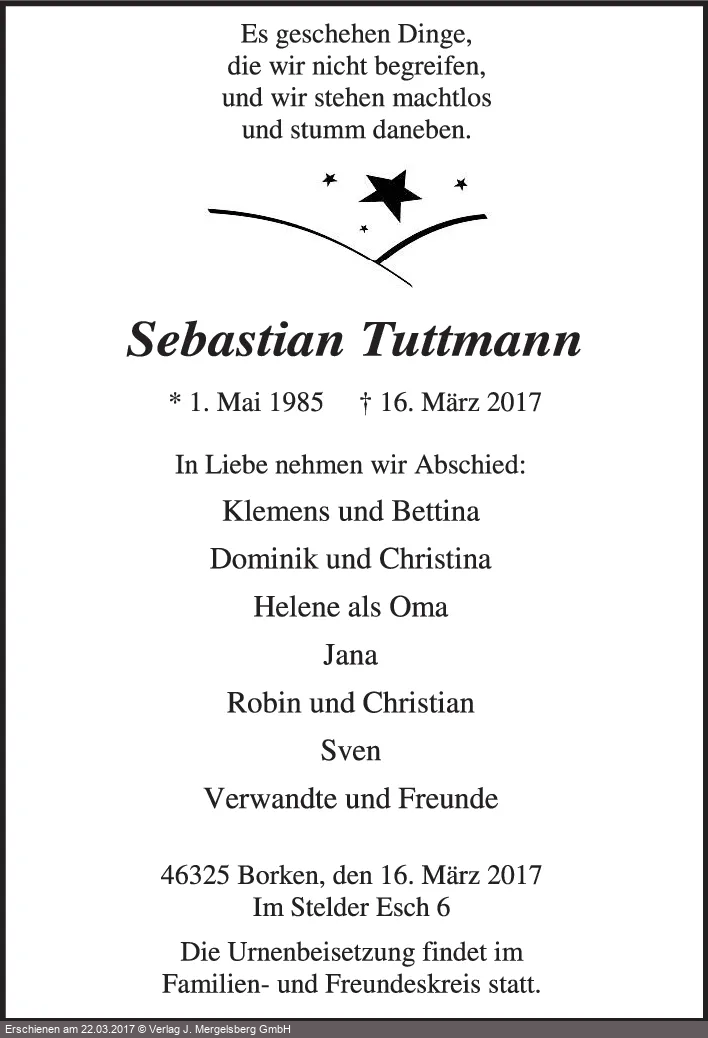 Es geschehen Dinge,
die wir nicht begreifen,
und wir stehen machtlos
und stumm daneben.

Sebastian Tuttmann

* 1. Mai 1985 † 16. März 2017

In Liebe nehmen wir Abschied:

Klemens und Bettina

Dominik und Christina

Helene als Oma

Jana

Robin und Christian

Sven

Verwandte und Freunde

46325 Borken, den 16. März 2017
Im Stelder Esch 6

Die Urnenbeisetzung findet im Familien- und Freundeskreis statt.

Erschienen am 22.03.2017 © Verlag J. Mergelsberg GmbH